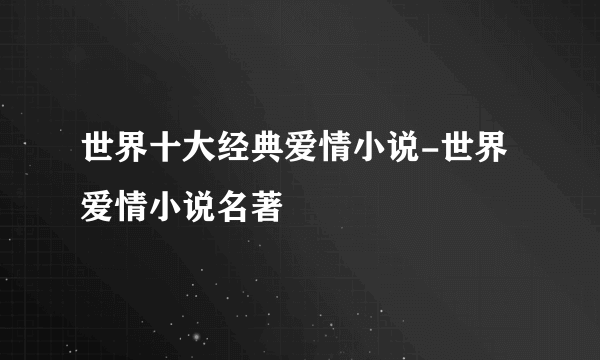 世界十大经典爱情小说-世界爱情小说名著